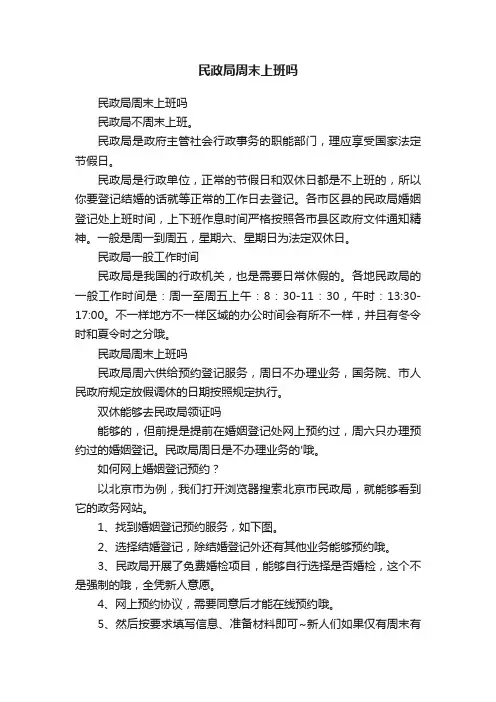 民政局周末上班吗

民政局周末上班吗

民政局不周末上班。

民政局是政府主管社会行政事务的职能部门，理应享受国家法定节假日。

民政局是行政单位，正常的节假日和双休日都是不上班的，所以你要登记结婚的话就等正常的工作日去登记。各市区县的民政局婚姻登记处上班时间，上下班作息时间严格按照各市县区政府文件通知精神。一般是周一到周五，星期六、星期日为法定双休日。

民政局一般工作时间

民政局是我国的行政机关，也是需要日常休假的。各地民政局的一般工作时间是：周一至周五上午：8：30-11：30，午时：13:30-17:00。不一样地方不一样区域的办公时间会有所不一样，并且有冬令时和夏令时之分哦。

民政局周末上班吗

民政局周六供给预约登记服务，周日不办理业务，国务院、市人民政府规定放假调休的日期按照规定执行。

双休能够去民政局领证吗

能够的，但前提是提前在婚姻登记处网上预约过，周六只办理预约过的婚姻登记。民政局周日是不办理业务的'哦。

如何网上婚姻登记预约？

以北京市为例，我们打开浏览器搜索北京市民政局，就能够看到它的政务网站。

1、找到婚姻登记预约服务，如下图。

2、选择结婚登记，除结婚登记外还有其他业务能够预约哦。

3、民政局开展了免费婚检项目，能够自行选择是否婚检，这个不是强制的哦，全凭新人意愿。

4、网上预约协议，需要同意后才能在线预约哦。

5、然后按要求填写信息、准备材料即可~新人们如果仅有周末有